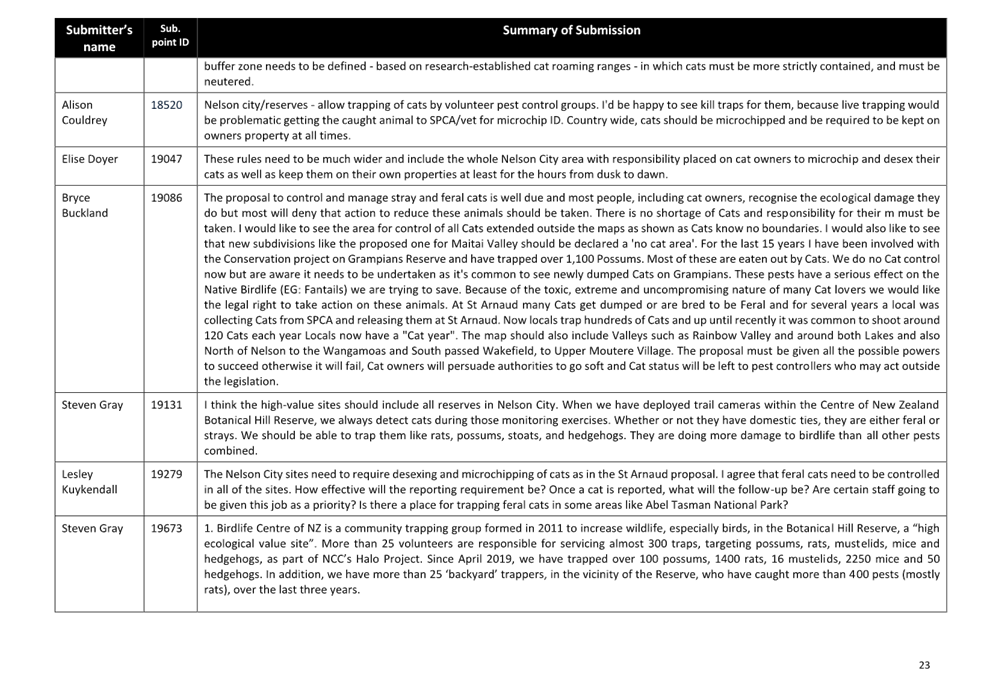 | Submitter's name | Sub. point ID | Summary of Submission |
|---|---|---|
| | | buffer zone needs to be defined - based on research-established cat roaming ranges - in which cats must be more strictly contained, and must be neutered. |
| Alison Couldrey | 18520 | Nelson city/reserves - allow trapping of cats by volunteer pest control groups. I'd be happy to see kill traps for them, because live trapping would be problematic getting the caught animal to SPCA/vet for microchip ID. Country wide, cats should be microchipped and be required to be kept on owners property at all times. |
| Elise Doyer | 19047 | These rules need to be much wider and include the whole Nelson City area with responsibility placed on cat owners to microchip and desex their cats as well as keep them on their own properties at least for the hours from dusk to dawn. |
| Bryce Buckland | 19086 | The proposal to control and manage stray and feral cats is well due and most people, including cat owners, recognise the ecological damage they do but most will deny that action to reduce these animals should be taken. There is no shortage of Cats and responsibility for their m must be taken. I would like to see the area for control of all Cats extended outside the maps as shown as Cats know no boundaries. I would also like to see that new subdivisions like the proposed one for Maitai Valley should be declared a 'no cat area'. For the last 15 years I have been involved with the Conservation project on Grampians Reserve and have trapped over 1,100 Possums. Most of these are eaten out by Cats. We do no Cat control now but are aware it needs to be undertaken as it's common to see newly dumped Cats on Grampians. These pests have a serious effect on the Native Birdlife (EG: Fantails) we are trying to save. Because of the toxic, extreme and uncompromising nature of many Cat lovers we would like the legal right to take action on these animals. At St Arnaud many Cats get dumped or are bred to be Feral and for several years a local was collecting Cats from SPCA and releasing them at St Arnaud. Now locals trap hundreds of Cats and up until recently it was common to shoot around 120 Cats each year Locals now have a "Cat year". The map should also include Valleys such as Rainbow Valley and around both Lakes and also North of Nelson to the Wangamoas and South passed Wakefield, to Upper Moutere Village. The proposal must be given all the possible powers to succeed otherwise it will fail, Cat owners will persuade authorities to go soft and Cat status will be left to pest controllers who may act outside the legislation. |
| Steven Gray | 19131 | I think the high-value sites should include all reserves in Nelson City. When we have deployed trail cameras within the Centre of New Zealand Botanical Hill Reserve, we always detect cats during those monitoring exercises. Whether or not they have domestic ties, they are either feral or strays. We should be able to trap them like rats, possums, stoats, and hedgehogs. They are doing more damage to birdlife than all other pests combined. |
| Lesley Kuykendall | 19279 | The Nelson City sites need to require desexing and microchipping of cats as in the St Arnaud proposal. I agree that feral cats need to be controlled in all of the sites. How effective will the reporting requirement be? Once a cat is reported, what will the follow-up be? Are certain staff going to be given this job as a priority? Is there a place for trapping feral cats in some areas like Abel Tasman National Park? |
| Steven Gray | 19673 | 1. Birdlife Centre of NZ is a community trapping group formed in 2011 to increase wildlife, especially birds, in the Botanical Hill Reserve, a "high ecological value site". More than 25 volunteers are responsible for servicing almost 300 traps, targeting possums, rats, mustelids, mice and hedgehogs, as part of NCC's Halo Project. Since April 2019, we have trapped over 100 possums, 1400 rats, 16 mustelids, 2250 mice and 50 hedgehogs. In addition, we have more than 25 'backyard' trappers, in the vicinity of the Reserve, who have caught more than 400 pests (mostly rats), over the last three years. |

23